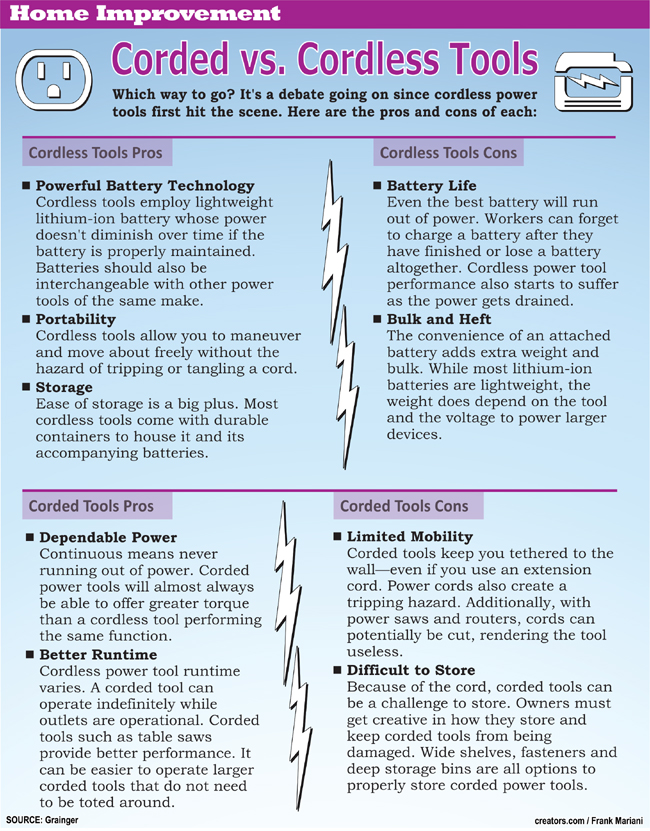 Home Improvement

Corded vs. Cordless Tools

Which way to go? It's a debate going on since cordless power tools first hit the scene. Here are the pros and cons of each:

Cordless Tools Pros

■ Powerful Battery Technology
Cordless tools employ lightweight lithium-ion battery whose power doesn't diminish over time if the battery is properly maintained. Batteries should also be interchangeable with other power tools of the same make.

■ Portability
Cordless tools allow you to maneuver and move about freely without the hazard of tripping or tangling a cord.

■ Storage
Ease of storage is a big plus. Most cordless tools come with durable containers to house it and its accompanying batteries.

Cordless Tools Cons

■ Battery Life
Even the best battery will run out of power. Workers can forget to charge a battery after they have finished or lose a battery altogether. Cordless power tool performance also starts to suffer as the power gets drained.

■ Bulk and Heft
The convenience of an attached battery adds extra weight and bulk. While most lithium-ion batteries are lightweight, the weight does depend on the tool and the voltage to power larger devices.

Corded Tools Pros

■ Dependable Power
Continuous means never running out of power. Corded power tools will almost always be able to offer greater torque than a cordless tool performing the same function.

■ Better Runtime
Cordless power tool runtime varies. A corded tool can operate indefinitely while outlets are operational. Corded tools such as table saws provide better performance. It can be easier to operate larger corded tools that do not need to be toted around.

Corded Tools Cons

■ Limited Mobility
Corded tools keep you tethered to the wall—even if you use an extension cord. Power cords also create a tripping hazard. Additionally, with power saws and routers, cords can potentially be cut, rendering the tool useless.

■ Difficult to Store
Because of the cord, corded tools can be a challenge to store. Owners must get creative in how they store and keep corded tools from being damaged. Wide shelves, fasteners and deep storage bins are all options to properly store corded power tools.

SOURCE: Grainger

creators.com / Frank Mariani